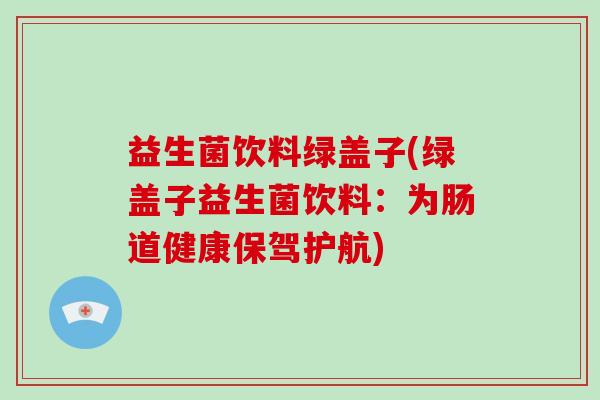 益生菌饮料绿盖子(绿盖子益生菌饮料：为肠道健康保驾护航)